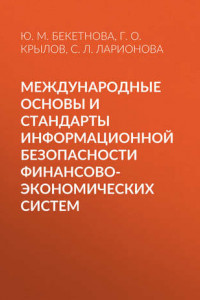 Ю. М. БЕКЕТНОВА, Г. О. КРЫЛОВ, С. Л. ЛАРИОНОВА

МЕЖДУНАРОДНЫЕ ОСНОВЫ И СТАНДАРТЫ ИНФОРМАЦИОННОЙ БЕЗОПАСНОСТИ ФИНАНСОВО-ЭКОНОМИЧЕСКИХ СИСТЕМ